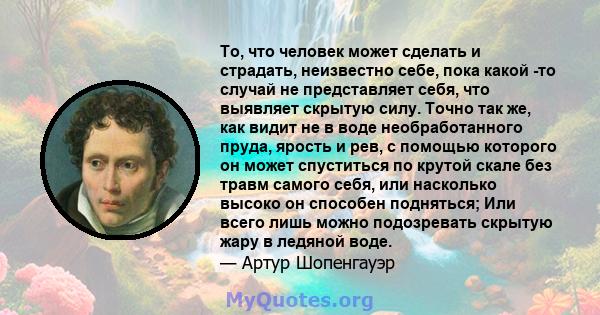 То, что человек может сделать и страдать, неизвестно себе, пока какой -то случай не представляет себя, что выявляет скрытую силу. Точно так же, как видит не в воде необработанного пруда, ярость и рев, с помощью которого он может спуститься по крутой скале без травм самого себя, или насколько высоко он способен подняться; Или всего лишь можно подозревать скрытую жару в ледяной воде.
— Артур Шопенгауэр

MyQuotes.org